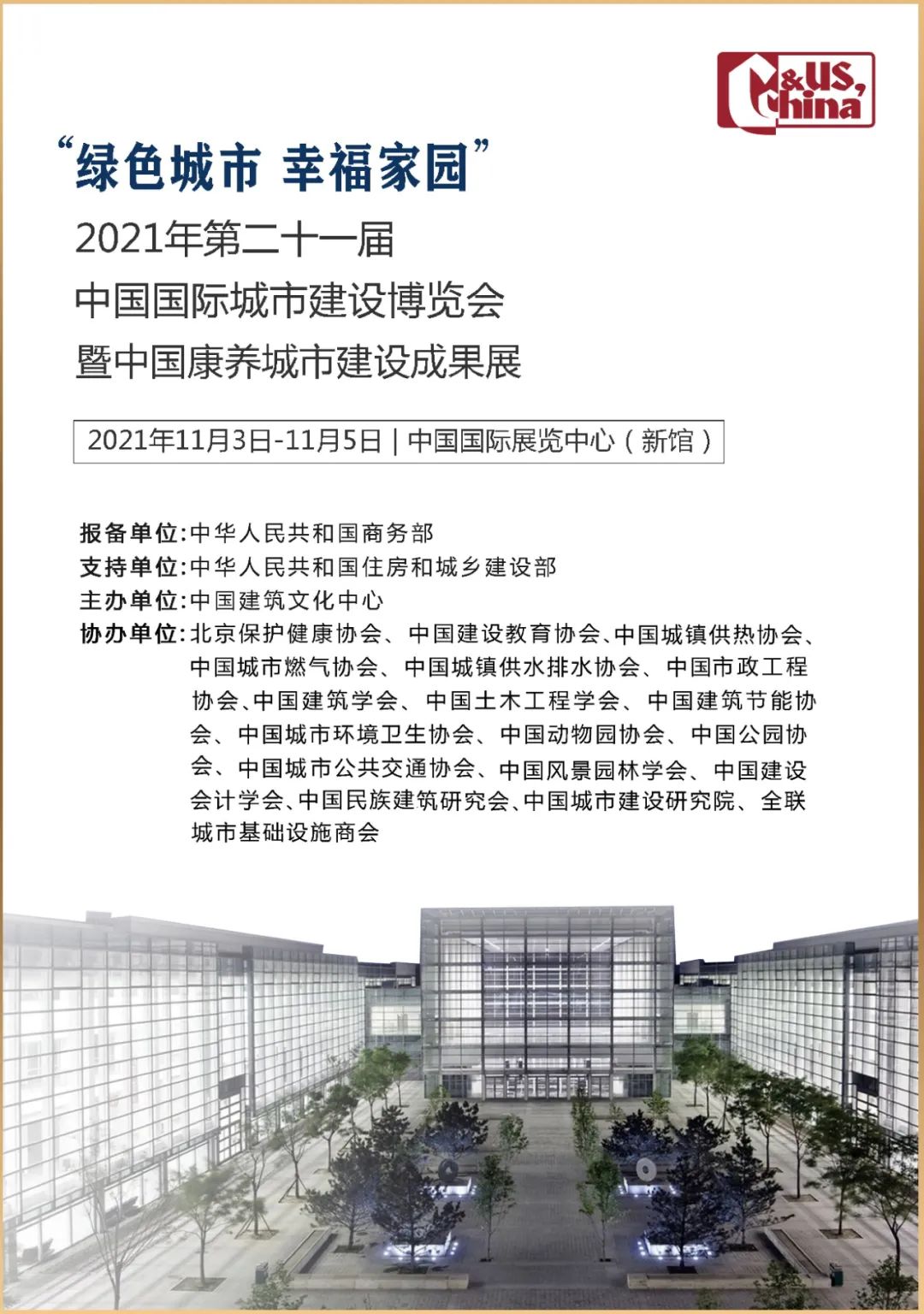 C&US, China

“绿色城市 幸福家园”

2021年第二十一届
中国国际城市建设博览会
暨中国康养城市建设成果展

2021年11月3日-11月5日 | 中国国际展览中心（新馆）

报备单位:中华人民共和国商务部
支持单位:中华人民共和国住房和城乡建设部
主办单位:中国建筑文化中心
协办单位:北京保护健康协会、中国建设教育协会、中国城镇供热协会、中国城市燃气协会、中国城镇供水排水协会、中国市政工程协会、中国建筑学会、中国土木工程学会、中国建筑节能协会、中国城市环境卫生协会、中国动物园协会、中国公园协会、中国城市公共交通协会、中国风景园林学会、中国建设会计学会、中国民族建筑研究会、中国城市建设研究院、全联城市基础设施商会